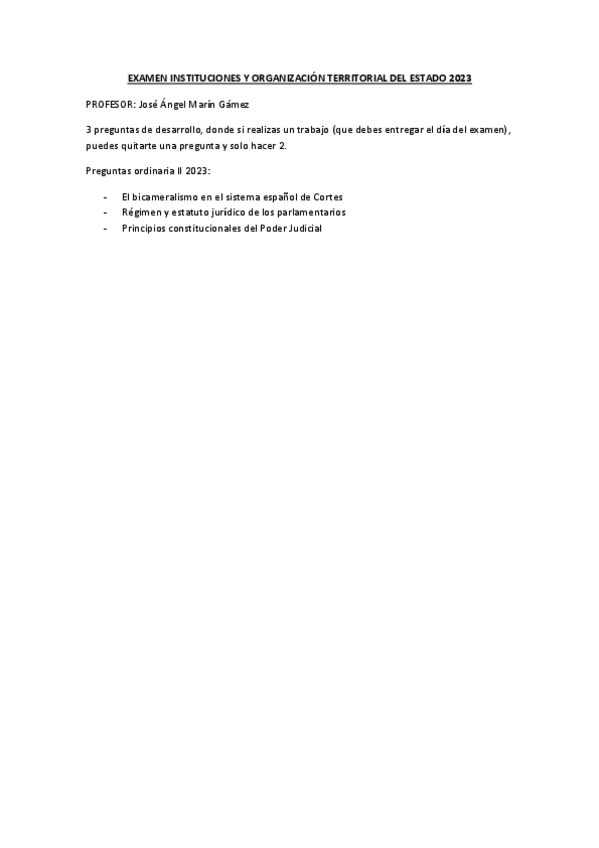 EXAMEN INSTITUCIONES Y ORGANIZACIÓN TERRITORIAL DEL ESTADO 2023

PROFESOR: José Ángel Marín Gámez

3 preguntas de desarrollo, donde si realizas un trabajo (que debes entregar el día del examen), puedes quitarte una pregunta y solo hacer 2.

Preguntas ordinaria II 2023:

- El bicameralismo en el sistema español de Cortes
- Régimen y estatuto jurídico de los parlamentarios
- Principios constitucionales del Poder Judicial